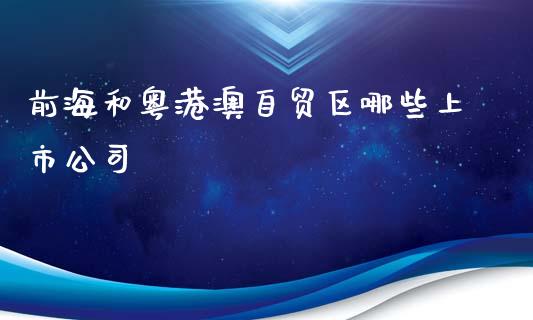 前海和粤港澳自贸区哪些上市公司